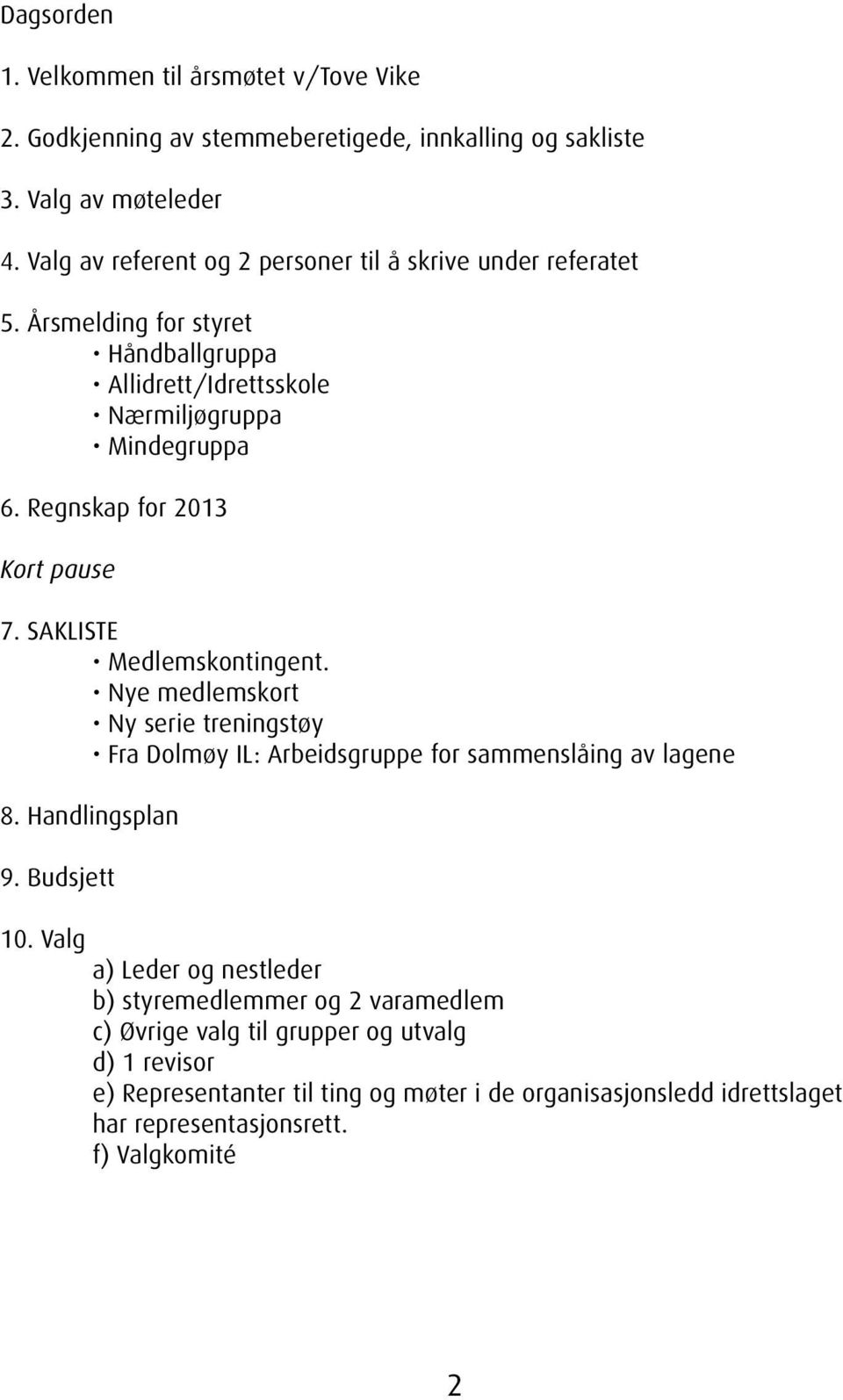 Dagsorden

1. Velkommen til årsmøtet v/Tove Vike

2. Godkjenning av stemmeberetigede, innkalling og sakliste

3. Valg av møteleder

4. Valg av referent og 2 personer til å skrive under referatet

5. Årsmelding for styret
• Håndballgruppa
• Allidrett/Idrettsskole
• Nærmiljøgruppa
• Mindegruppa

6. Regnskap for 2013

Kort pause

7. SAKLISTE
• Medlemskontingent.
• Nye medlemskort
• Ny serie treningstøy
• Fra Dolmøy IL: Arbeidsgruppe for sammenslåing av lagene

8. Handlingsplan

9. Budsjett

10. Valg
a) Leder og nestleder
b) styremedlemmer og 2 varamedlem
c) Øvrige valg til grupper og utvalg
d) 1 revisor
e) Representanter til ting og møter i de organisasjonsledd idrettslaget har representasjonsrett.
f) Valgkomité

2